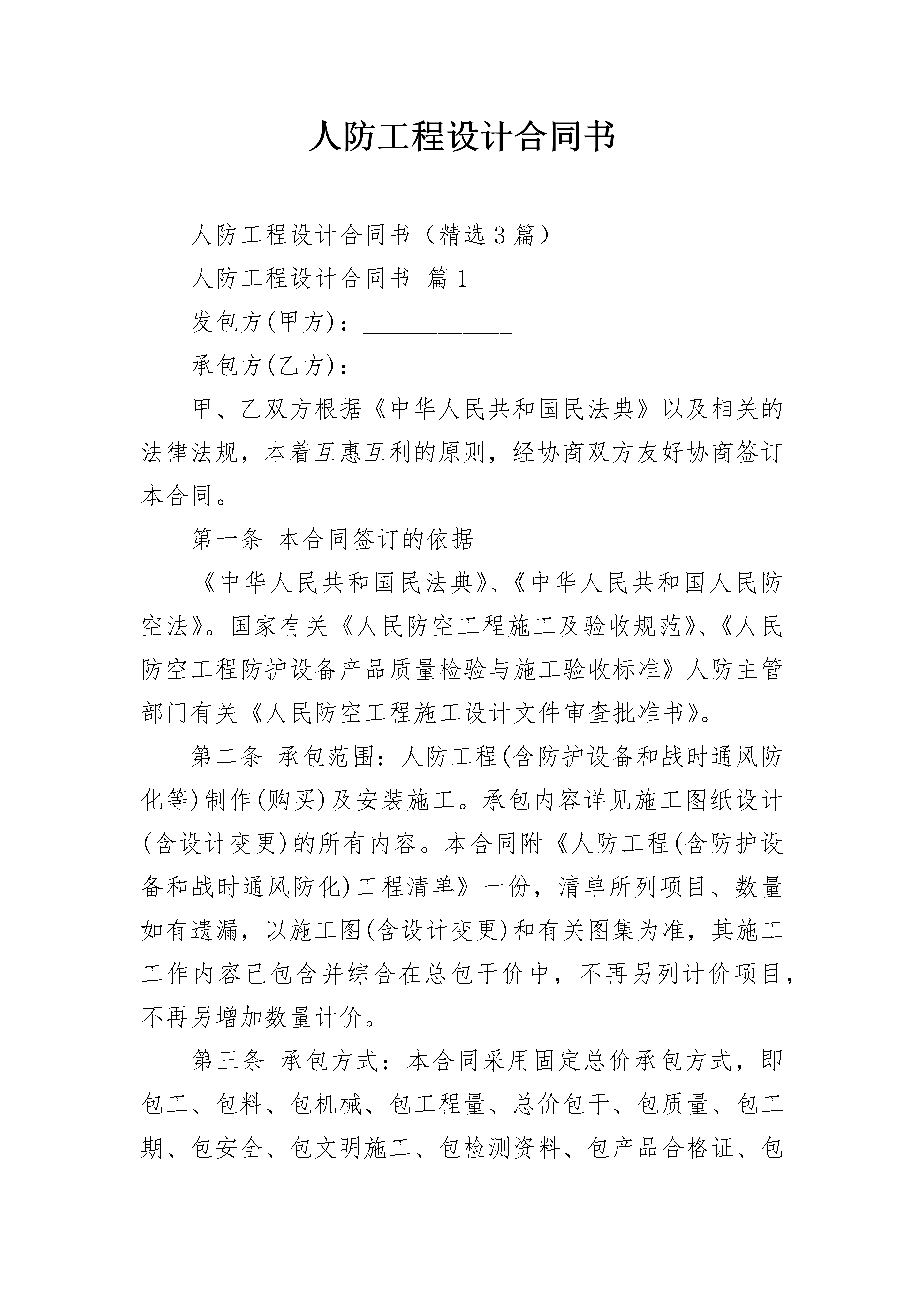 人防工程设计合同书

人防工程设计合同书（精选3篇）

人防工程设计合同书 篇1

发包方(甲方)：____________

承包方(乙方)：________________

甲、乙双方根据《中华人民共和国民法典》以及相关的法律法规，本着互惠互利的原则，经协商双方友好协商签订本合同。

第一条 本合同签订的依据

《中华人民共和国民法典》、《中华人民共和国人民防空法》。国家有关《人民防空工程施工及验收规范》、《人民防空工程防护设备产品质量检验与施工验收标准》人防主管部门有关《人民防空工程施工设计文件审查批准书》。

第二条 承包范围：人防工程(含防护设备和战时通风防化等)制作(购买)及安装施工。承包内容详见施工图纸设计(含设计变更)的所有内容。本合同附《人防工程(含防护设备和战时通风防化)工程清单》一份，清单所列项目、数量如有遗漏，以施工图(含设计变更)和有关图集为准，其施工工作内容已包含并综合在总包干价中，不再另列计价项目，不再另增加数量计价。

第三条 承包方式：本合同采用固定总价承包方式，即包工、包料、包机械、包工程量、总价包干、包质量、包工期、包安全、包文明施工、包检测资料、包产品合格证、包